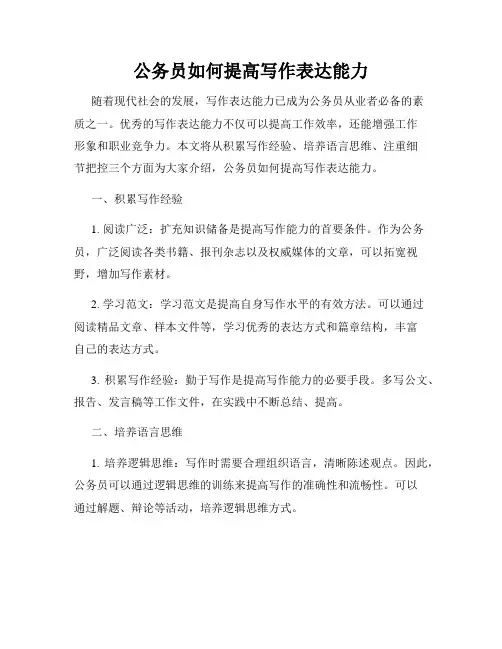 公务员如何提高写作表达能力

随着现代社会的发展，写作表达能力已成为公务员从业者必备的素质之一。优秀的写作表达能力不仅可以提高工作效率，还能增强工作形象和职业竞争力。本文将从积累写作经验、培养语言思维、注重细节把控三个方面为大家介绍，公务员如何提高写作表达能力。

一、积累写作经验

1. 阅读广泛：扩充知识储备是提高写作能力的首要条件。作为公务员，广泛阅读各类书籍、报刊杂志以及权威媒体的文章，可以拓宽视野，增加写作素材。

2. 学习范文：学习范文是提高自身写作水平的有效方法。可以通过阅读精品文章、样本文件等，学习优秀的表达方式和篇章结构，丰富自己的表达方式。

3. 积累写作经验：勤于写作是提高写作能力的必要手段。多写公文、报告、发言稿等工作文件，在实践中不断总结、提高。

二、培养语言思维

1. 培养逻辑思维：写作时需要合理组织语言，清晰陈述观点。因此，公务员可以通过逻辑思维的训练来提高写作的准确性和流畅性。可以通过解题、辩论等活动，培养逻辑思维方式。